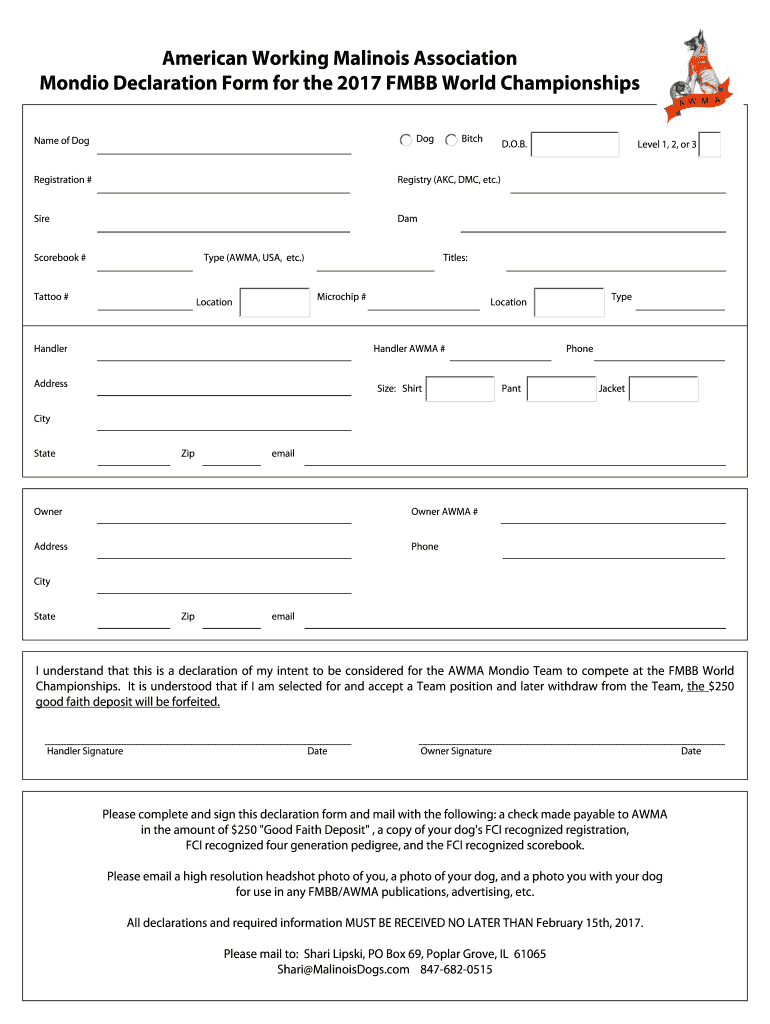 American Working Malinois Association
Mondio Declaration Form for the 2017 FMBB World Championships

AWMA

Name of Dog
Dog Bitch D.O.B. Level 1, 2, or 3

Registration #
Registry (AKC, DMC, etc.)

Sire
Dam

Scorebook #
Type (AWMA, USA, etc.)
Titles:

Tattoo #
Location
Microchip #
Location
Type

Handler
Handler AWMA #
Phone

Address
Size: Shirt
Pant
Jacket

City

State
Zip
email

Owner
Owner AWMA #

Address
Phone

City

State
Zip
email

I understand that this is a declaration of my intent to be considered for the AWMA Mondio Team to compete at the FMBB World Championships. It is understood that if I am selected for and accept a Team position and later withdraw from the Team, the $250 good faith deposit will be forfeited.

Handler Signature
Date
Owner Signature
Date

Please complete and sign this declaration form and mail with the following: a check made payable to AWMA in the amount of $250 "Good Faith Deposit" , a copy of your dog's FCI recognized registration, FCI recognized four generation pedigree, and the FCI recognized scorebook.

Please email a high resolution headshot photo of you, a photo of your dog, and a photo you with your dog for use in any FMBB/AWMA publications, advertising, etc.

All declarations and required information MUST BE RECEIVED NO LATER THAN February 15th, 2017.

Please mail to: Shari Lipski, PO Box 69, Poplar Grove, IL 61065
Shari@MalinoisDogs.com 847-682-0515